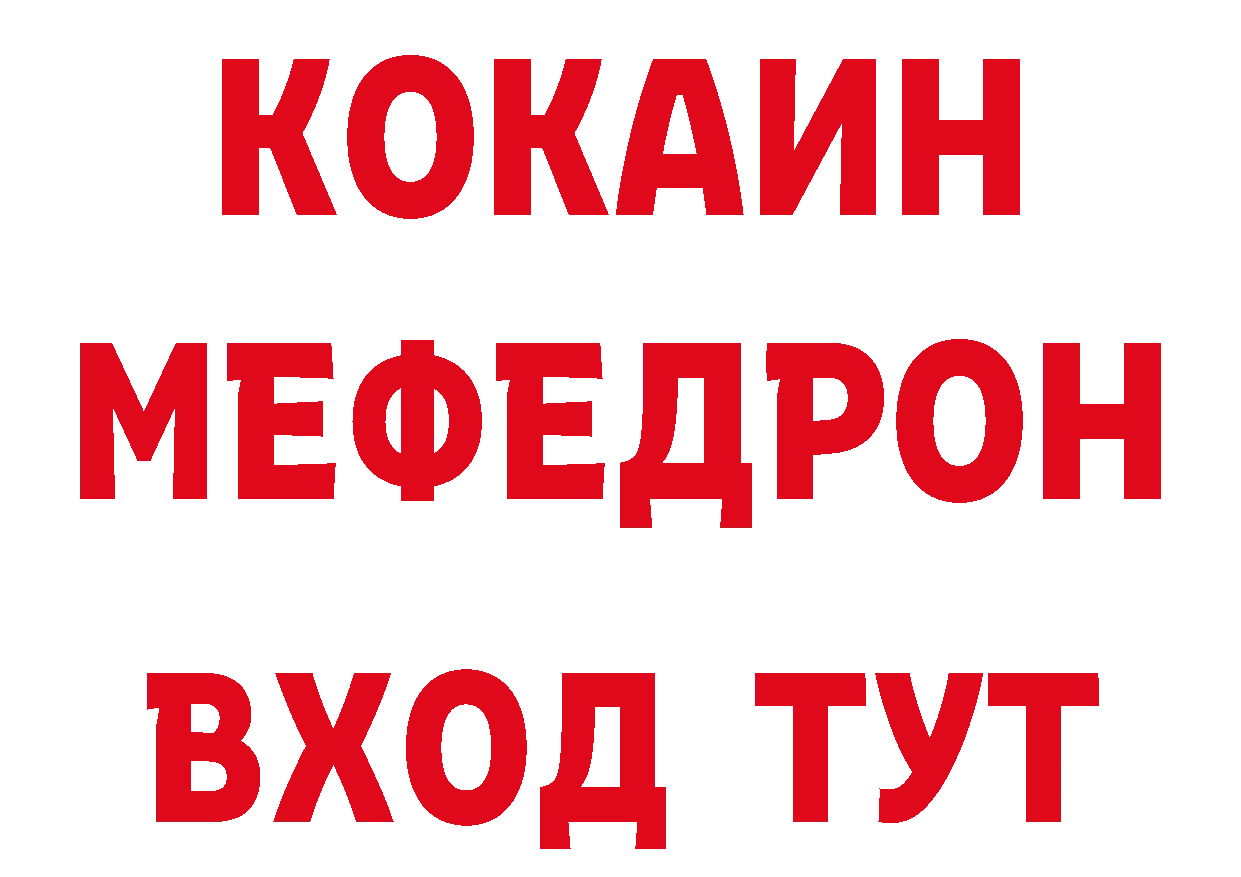 КОКАИН
МЕФЕДРОН
ВХОД ТУТ